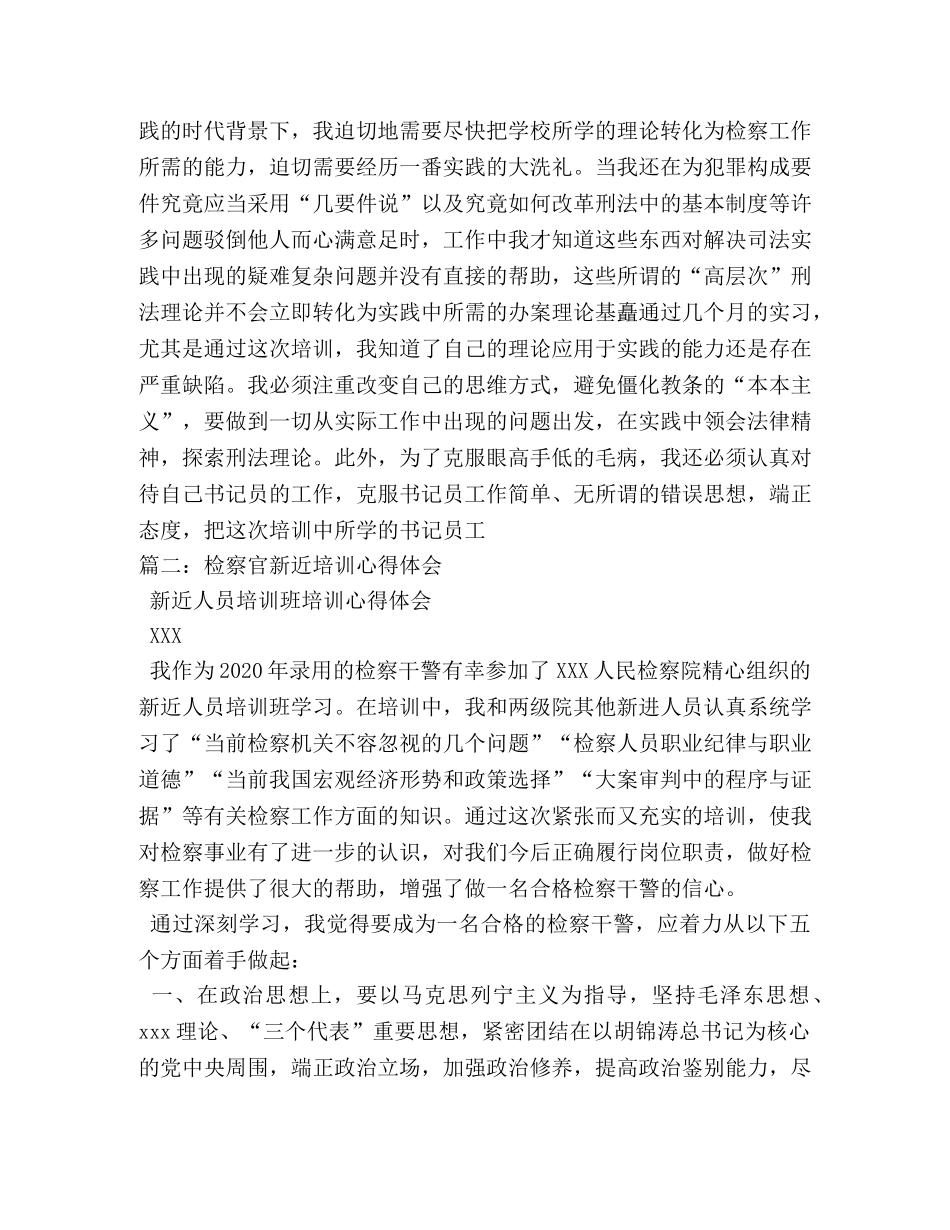 践的时代背景下，我迫切地需要尽快把学校所学的理论转化为检察工作所需的能力，迫切需要经历一番实践的大洗礼。当我还在为犯罪构成要件究竟应当采用“几要件说”以及究竟如何改革刑法中的基本制度等许多问题驳倒他人而心满意足时，工作中我才知道这些东西对解决司法实践中出现的疑难复杂问题并没有直接的帮助，这些所谓的“高层次”刑法理论并不会立即转化为实践中所需的办案理论基矗通过几个月的实习，尤其是通过这次培训，我知道了自己的理论应用于实践的能力还是存在严重缺陷。我必须注重改变自己的思维方式，避免僵化教条的“本本主义”，要做到一切从实际工作中出现的问题出发，在实践中领会法律精神，探索刑法理论。此外，为了克服眼高手低的毛病，我还必须认真对待自己书记员的工作，克服书记员工作简单、无所谓的错误思想，端正态度，把这次培训中所学的书记员工

篇二：检察官新近培训心得体会

新近人员培训班培训心得体会

XXX

我作为2020年录用的检察干警有幸参加了XXX人民检察院精心组织的新近人员培训班学习。在培训中，我和两级院其他新进人员认真系统学习了“当前检察机关不容忽视的几个问题”“检察人员职业纪律与职业道德”“当前我国宏观经济形势和政策选择”“大案审判中的程序与证据”等有关检察工作方面的知识。通过这次紧张而又充实的培训，使我对检察事业有了进一步的认识，对我们今后正确履行岗位职责，做好检察工作提供了很大的帮助，增强了做一名合格检察干警的信心。

通过深刻学习，我觉得要成为一名合格的检察干警，应着力从以下五个方面着手做起：

一、在政治思想上，要以马克思列宁主义为指导，坚持毛泽东思想、xxx理论、“三个代表”重要思想，紧密团结在以胡锦涛总书记为核心的党中央周围，端正政治立场，加强政治修养，提高政治鉴别能力，尽